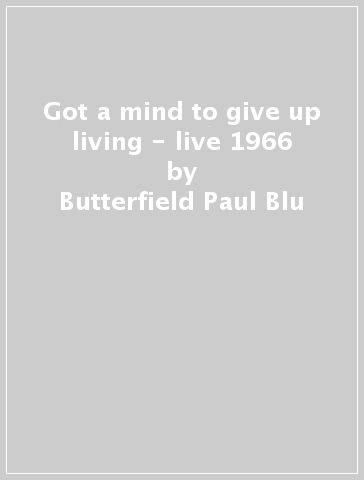 Got a mind to give up living - live 1966
by
Butterfield Paul Blu